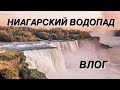 НИАГАРСКИЙ ВОДОПАД

ВЛОГ